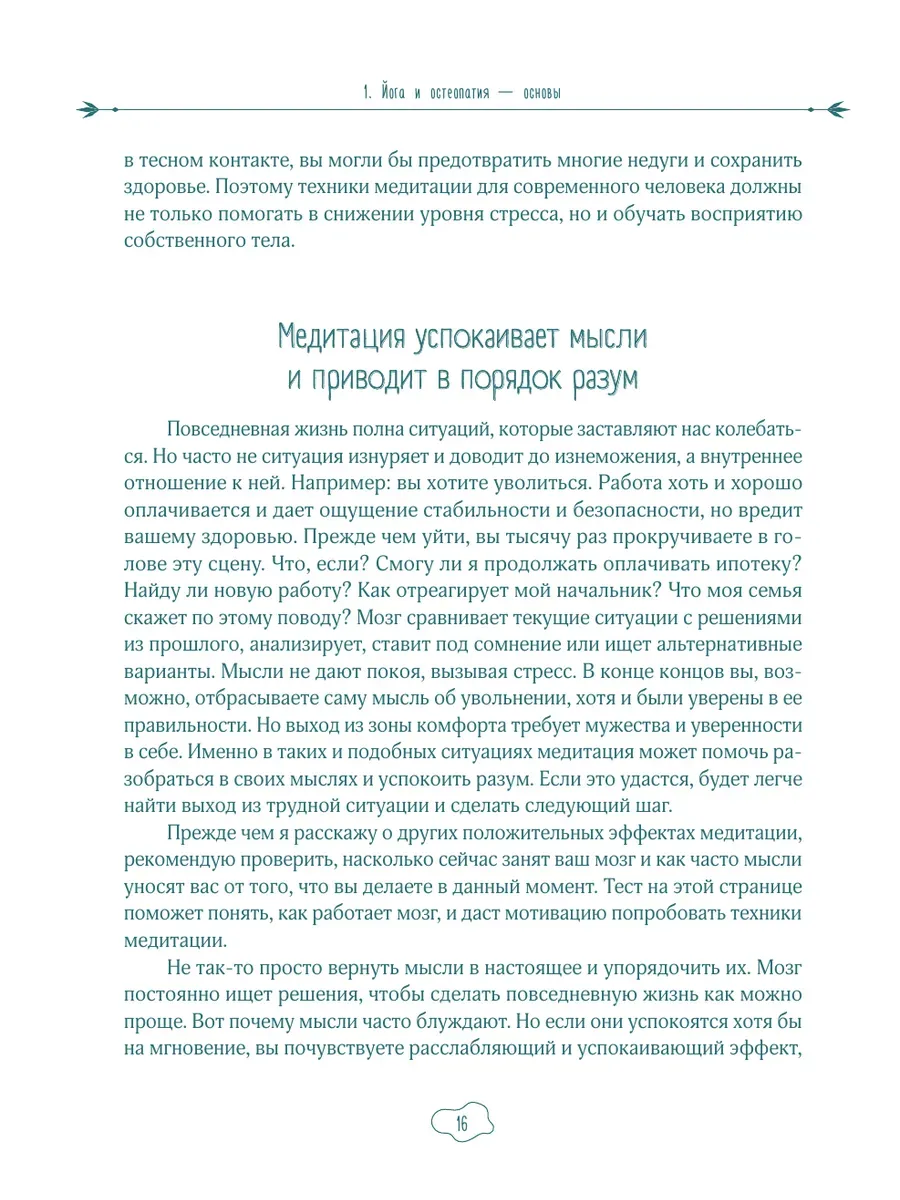 1. Йога и остеопатия — основы

в тесном контакте, вы могли бы предотвратить многие недуги и сохранить здоровье. Поэтому техники медитации для современного человека должны не только помогать в снижении уровня стресса, но и обучать восприятию собственного тела.

Медитация успокаивает мысли и приводит в порядок разум

Повседневная жизнь полна ситуаций, которые заставляют нас колебаться. Но часто не ситуация изнуряет и доводит до изнеможения, а внутреннее отношение к ней. Например: вы хотите уволиться. Работа хоть и хорошо оплачивается и дает ощущение стабильности и безопасности, но вредит вашему здоровью. Прежде чем уйти, вы тысячу раз прокручиваете в голове эту сцену. Что, если? Смогу ли я продолжать оплачивать ипотеку? Найду ли новую работу? Как отреагирует мой начальник? Что моя семья скажет по этому поводу? Мозг сравнивает текущие ситуации с решениями из прошлого, анализирует, ставит под сомнение или ищет альтернативные варианты. Мысли не дают покоя, вызывая стресс. В конце концов вы, возможно, отбрасываете саму мысль об увольнении, хотя и были уверены в ее правильности. Но выход из зоны комфорта требует мужества и уверенности в себе. Именно в таких и подобных ситуациях медитация может помочь разобраться в своих мыслях и успокоить разум. Если это удастся, будет легче найти выход из трудной ситуации и сделать следующий шаг.

Прежде чем я расскажу о других положительных эффектах медитации, рекомендую проверить, насколько сейчас занят ваш мозг и как часто мысли уносят вас от того, что вы делаете в данный момент. Тест на этой странице поможет понять, как работает мозг, и даст мотивацию попробовать техники медитации.

Не так-то просто вернуть мысли в настоящее и упорядочить их. Мозг постоянно ищет решения, чтобы сделать повседневную жизнь как можно проще. Вот почему мысли часто блуждают. Но если они успокоятся хотя бы на мгновение, вы почувствуете расслабляющий и успокаивающий эффект,

16